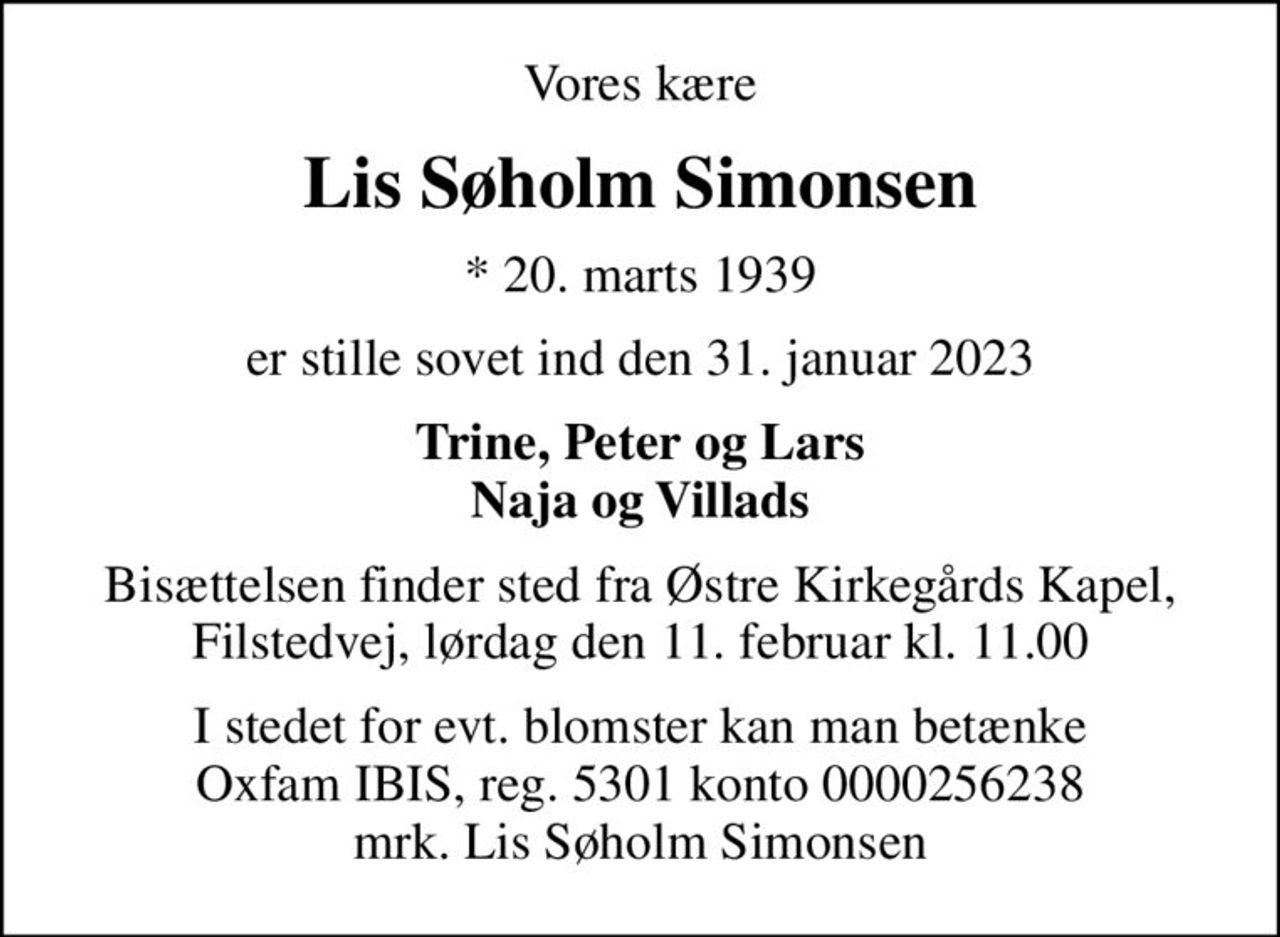 Vores kære

Lis Søholm Simonsen

* 20. marts 1939

er stille sovet ind den 31. januar 2023

Trine, Peter og Lars
Naja og Villads

Bisættelsen finder sted fra Østre Kirkegårds Kapel, Filstedvej, lørdag den 11. februar kl. 11.00

I stedet for evt. blomster kan man betænke Oxfam IBIS, reg. 5301 konto 0000256238 mrk. Lis Søholm Simonsen